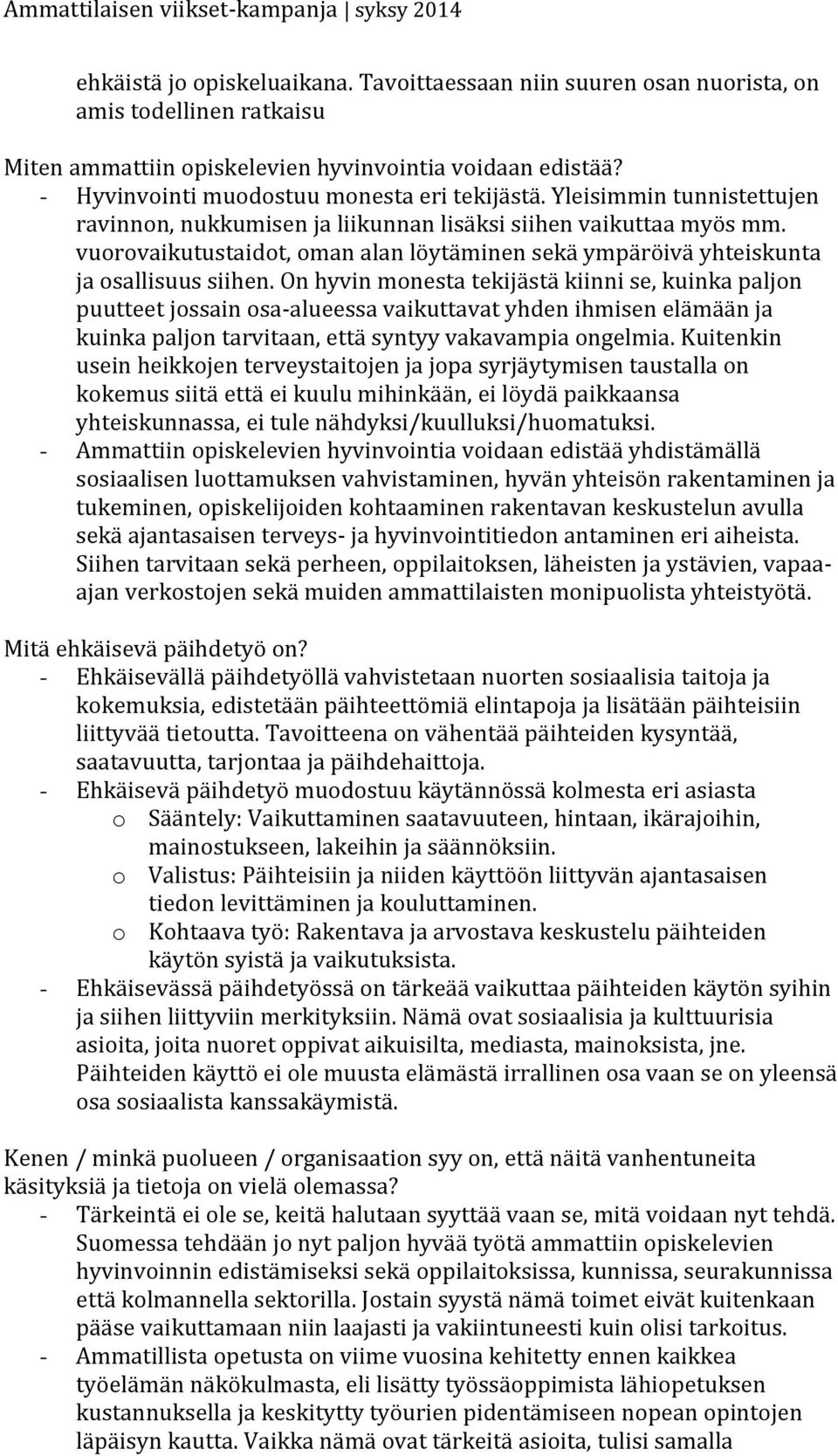 Ammattilaisen viikset-kampanja | syksy 2014

ehkäistä jo opiskeluaikana. Tavoittaessaan niin suuren osan nuorista, on amis todellinen ratkaisu

Miten ammattiin opiskelevien hyvinvointia voidaan edistää?
- Hyvinvointi muodostuu monesta eri tekijästä. Yleisimmin tunnistettujen ravinnon, nukkumisen ja liikunnan lisäksi siihen vaikuttaa myös mm. vuorovaikutustaidot, oman alan löytäminen sekä ympäröivä yhteiskunta ja osallisuus siihen. On hyvin monesta tekijästä kiinni se, kuinka paljon puutteet jossain osa-alueessa vaikuttavat yhden ihmisen elämään ja kuinka paljon tarvitaan, että syntyy vakavampia ongelmia. Kuitenkin usein heikkojen terveystaitojen ja jopa syrjäytymisen taustalla on kokemus siitä että ei kuulu mihinkään, ei löydä paikkaansa yhteiskunnassa, ei tule nähdyksi/kuulluksi/huomatuksi.
- Ammattiin opiskelevien hyvinvointia voidaan edistää yhdistämällä sosiaalisen luottamuksen vahvistaminen, hyvän yhteisön rakentaminen ja tukeminen, opiskelijoiden kohtaaminen rakentavan keskustelun avulla sekä ajantasaisen terveys- ja hyvinvointitiedon antaminen eri aiheista. Siihen tarvitaan sekä perheen, oppilaitoksen, läheisten ja ystävien, vapaa-ajan verkostojen sekä muiden ammattilaisten monipuolista yhteistyötä.

Mitä ehkäisevä päihdetyö on?
- Ehkäisevällä päihdetyöllä vahvistetaan nuorten sosiaalisia taitoja ja kokemuksia, edistetään päihteettömiä elintapoja ja lisätään päihteisiin liittyvää tietoutta. Tavoitteena on vähentää päihteiden kysyntää, saatavuutta, tarjontaa ja päihdehaittoja.
- Ehkäisevä päihdetyö muodostuu käytännössä kolmesta eri asiasta
 o Sääntely: Vaikuttaminen saatavuuteen, hintaan, ikärajoihin, mainostukseen, lakeihin ja säännöksiin.
 o Valistus: Päihteisiin ja niiden käyttöön liittyvän ajantasaisen tiedon levittäminen ja kouluttaminen.
 o Kohtaava työ: Rakentava ja arvostava keskustelu päihteiden käytön syistä ja vaikutuksista.
- Ehkäisevässä päihdetyössä on tärkeää vaikuttaa päihteiden käytön syihin ja siihen liittyviin merkityksiin. Nämä ovat sosiaalisia ja kulttuurisia asioita, joita nuoret oppivat aikuisilta, mediasta, mainoksista, jne. Päihteiden käyttö ei ole muusta elämästä irrallinen osa vaan se on yleensä osa sosiaalista kanssakäymistä.

Kenen / minkä puolueen / organisaation syy on, että näitä vanhentuneita käsityksiä ja tietoja on vielä olemassa?
- Tärkeintä ei ole se, keitä halutaan syyttää vaan se, mitä voidaan nyt tehdä. Suomessa tehdään jo nyt paljon hyvää työtä ammattiin opiskelevien hyvinvoinnin edistämiseksi sekä oppilaitoksissa, kunnissa, seurakunnissa että kolmannella sektorilla. Jostain syystä nämä toimet eivät kuitenkaan pääse vaikuttamaan niin laajasti ja vakiintuneesti kuin olisi tarkoitus.
- Ammatillista opetusta on viime vuosina kehitetty ennen kaikkea työelämän näkökulmasta, eli lisätty työssäoppimista lähiopetuksen kustannuksella ja keskitytty työurien pidentämiseen nopean opintojen läpäisyn kautta. Vaikka nämä ovat tärkeitä asioita, tulisi samalla